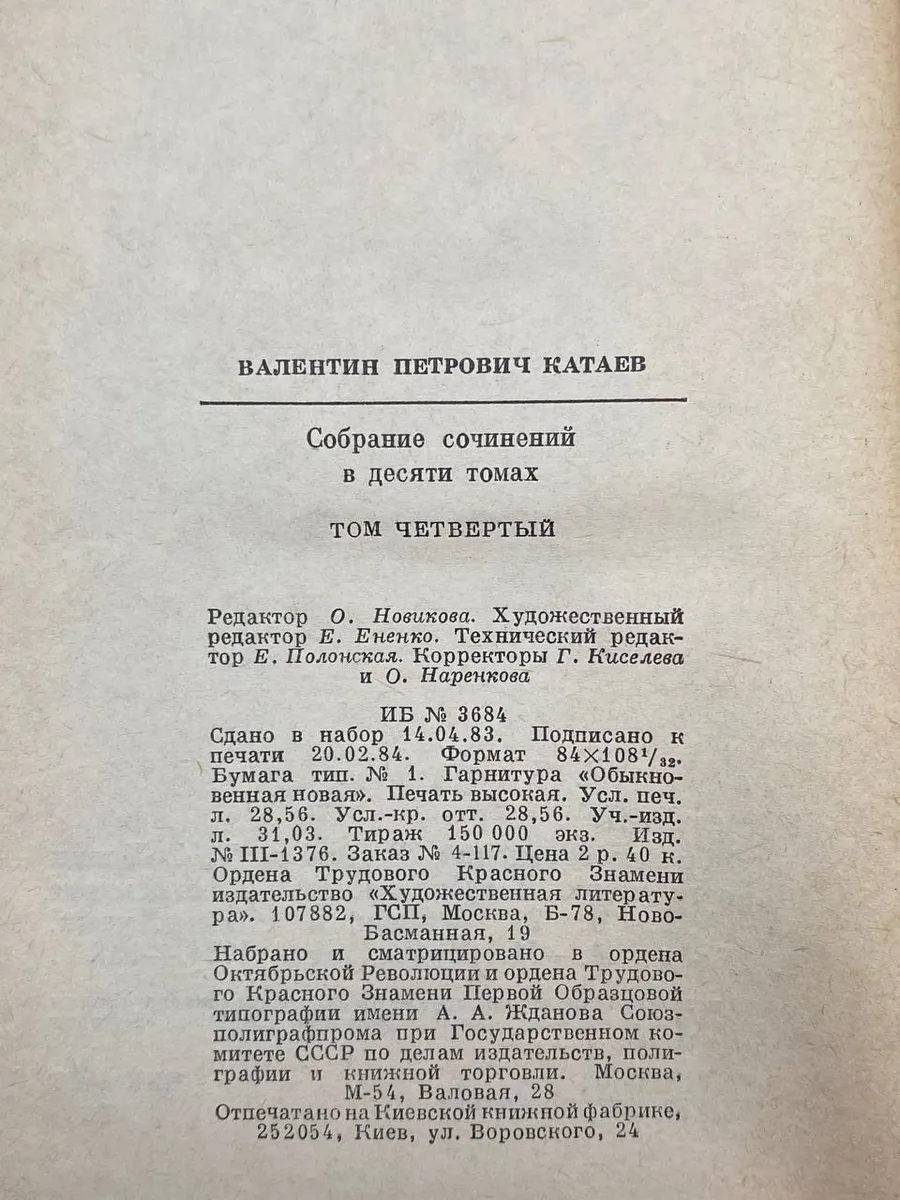 ВАЛЕНТИН ПЕТРОВИЧ КАТАЕВ

Собрание сочинений
в десяти томах

ТОМ ЧЕТВЕРТЫЙ

Редактор О. Новикова. Художественный редактор Е. Ененко. Технический редактор Е. Полонская. Корректоры Г. Киселева и О. Наренкова

ИБ № 3684

Сдано в набор 14.04.83. Подписано к печати 20.02.84. Формат $84 \times 108^{1}/_{32}$. Бумага тип. № 1. Гарнитура «Обыкновенная новая». Печать высокая. Усл. печ. л. 28,56. Усл.-кр. отт. 28,56. Уч.-изд. л. 31,03. Тираж 150 000 экз. Изд. № III-1376. Заказ № 4-117. Цена 2 р. 40 к. Ордена Трудового Красного Знамени издательство «Художественная литература». 107882, ГСП, Москва, Б-78, Ново-Басманная, 19

Набрано и сматрицировано в ордена Октябрьской Революции и ордена Трудового Красного Знамени Первой Образцовой типографии имени А. А. Жданова Союзполиграфпрома при Государственном комитете СССР по делам издательств, полиграфии и книжной торговли. Москва, М-54, Валовая, 28

Отпечатано на Киевской книжной фабрике, 252054, Киев, ул. Воровского, 24